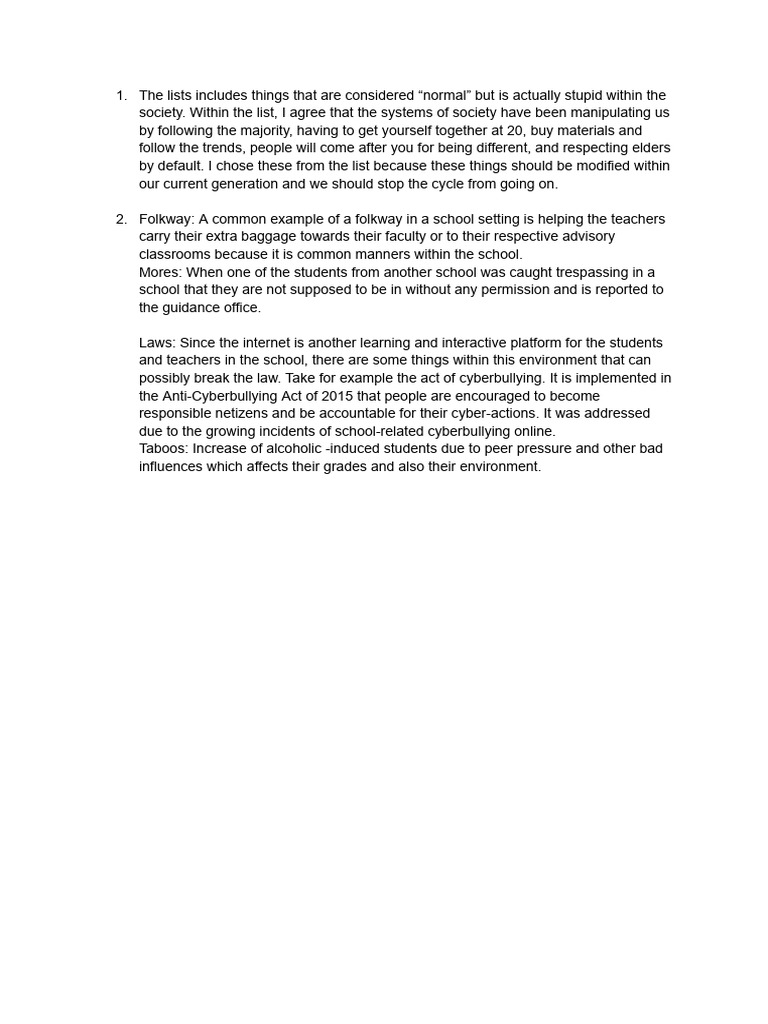 1. The lists includes things that are considered “normal” but is actually stupid within the society. Within the list, I agree that the systems of society have been manipulating us by following the majority, having to get yourself together at 20, buy materials and follow the trends, people will come after you for being different, and respecting elders by default. I chose these from the list because these things should be modified within our current generation and we should stop the cycle from going on.

2. Folkway: A common example of a folkway in a school setting is helping the teachers carry their extra baggage towards their faculty or to their respective advisory classrooms because it is common manners within the school.
Mores: When one of the students from another school was caught trespassing in a school that they are not supposed to be in without any permission and is reported to the guidance office.

Laws: Since the internet is another learning and interactive platform for the students and teachers in the school, there are some things within this environment that can possibly break the law. Take for example the act of cyberbullying. It is implemented in the Anti-Cyberbullying Act of 2015 that people are encouraged to become responsible netizens and be accountable for their cyber-actions. It was addressed due to the growing incidents of school-related cyberbullying online.
Taboos: Increase of alcoholic -induced students due to peer pressure and other bad influences which affects their grades and also their environment.